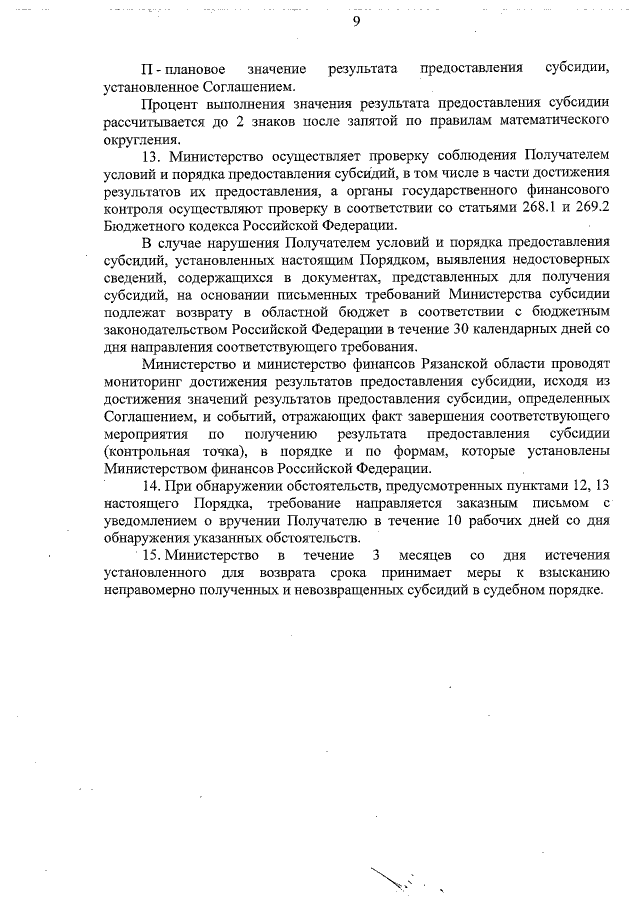 9

П - плановое значение результата предоставления субсидии, установленное Соглашением.

Процент выполнения значения результата предоставления субсидии рассчитывается до 2 знаков после запятой по правилам математического округления.

13. Министерство осуществляет проверку соблюдения Получателем условий и порядка предоставления субсидий, в том числе в части достижения результатов их предоставления, а органы государственного финансового контроля осуществляют проверку в соответствии со статьями 268.1 и 269.2 Бюджетного кодекса Российской Федерации.

В случае нарушения Получателем условий и порядка предоставления субсидий, установленных настоящим Порядком, выявления недостоверных сведений, содержащихся в документах, представленных для получения субсидий, на основании письменных требований Министерства субсидии подлежат возврату в областной бюджет в соответствии с бюджетным законодательством Российской Федерации в течение 30 календарных дней со дня направления соответствующего требования.

Министерство и министерство финансов Рязанской области проводят мониторинг достижения результатов предоставления субсидии, исходя из достижения значений результатов предоставления субсидии, определенных Соглашением, и событий, отражающих факт завершения соответствующего мероприятия по получению результата предоставления субсидии (контрольная точка), в порядке и по формам, которые установлены Министерством финансов Российской Федерации.

14. При обнаружении обстоятельств, предусмотренных пунктами 12, 13 настоящего Порядка, требование направляется заказным письмом с уведомлением о вручении Получателю в течение 10 рабочих дней со дня обнаружения указанных обстоятельств.

15. Министерство в течение 3 месяцев со дня истечения установленного для возврата срока принимает меры к взысканию неправомерно полученных и невозвращенных субсидий в судебном порядке.